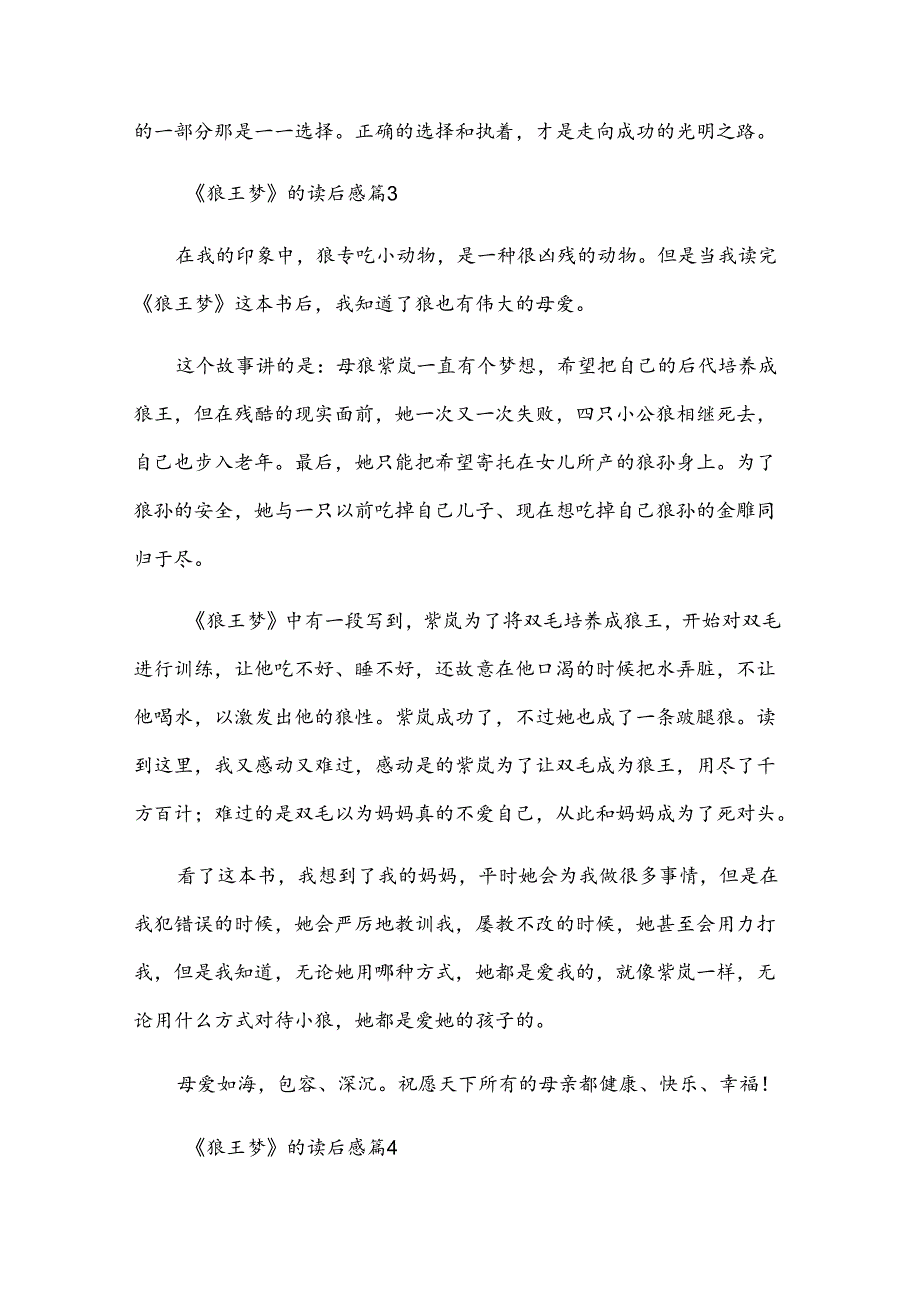 的一部分那是一一选择。正确的选择和执着，才是走向成功的光明之路。

《狼王梦》的读后感篇3

在我的印象中，狼专吃小动物，是一种很凶残的动物。但是当我读完《狼王梦》这本书后，我知道了狼也有伟大的母爱。

这个故事讲的是：母狼紫岚一直有个梦想，希望把自己的后代培养成狼王，但在残酷的现实面前，她一次又一次失败，四只小公狼相继死去，自己也步入老年。最后，她只能把希望寄托在女儿所产的狼孙身上。为了狼孙的安全，她与一只以前吃掉自己儿子、现在想吃掉自己狼孙的金雕同归于尽。

《狼王梦》中有一段写到，紫岚为了将双毛培养成狼王，开始对双毛进行训练，让他吃不好、睡不好，还故意在他口渴的时候把水弄脏，不让他喝水，以激发出他的狼性。紫岚成功了，不过她也成了一条跛腿狼。读到这里，我又感动又难过，感动是的紫岚为了让双毛成为狼王，用尽了千方百计；难过的是双毛以为妈妈真的不爱自己，从此和妈妈成为了死对头。

看了这本书，我想到了我的妈妈，平时她会为我做很多事情，但是在我犯错误的时候，她会严厉地教训我，屡教不改的时候，她甚至会用力打我，但是我知道，无论她用哪种方式，她都是爱我的，就像紫岚一样，无论用什么方式对待小狼，她都是爱她的孩子的。

母爱如海，包容、深沉。祝愿天下所有的母亲都健康、快乐、幸福！

《狼王梦》的读后感篇4